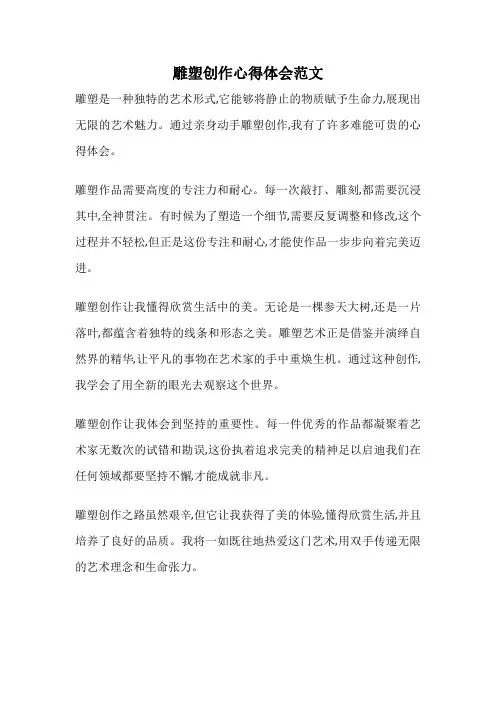 雕塑创作心得体会范文

雕塑是一种独特的艺术形式,它能够将静止的物质赋予生命力,展现出无限的艺术魅力。通过亲身动手雕塑创作,我有了许多难能可贵的心得体会。

雕塑作品需要高度的专注力和耐心。每一次敲打、雕刻,都需要沉浸其中,全神贯注。有时候为了塑造一个细节,需要反复调整和修改,这个过程并不轻松,但正是这份专注和耐心,才能使作品一步步向着完美迈进。

雕塑创作让我懂得欣赏生活中的美。无论是一棵参天大树,还是一片落叶,都蕴含着独特的线条和形态之美。雕塑艺术正是借鉴并演绎自然界的精华,让平凡的事物在艺术家的手中重焕生机。通过这种创作,我学会了用全新的眼光去观察这个世界。

雕塑创作让我体会到坚持的重要性。每一件优秀的作品都凝聚着艺术家无数次的试错和勘误,这份执着追求完美的精神足以启迪我们在任何领域都要坚持不懈,才能成就非凡。

雕塑创作之路虽然艰辛,但它让我获得了美的体验,懂得欣赏生活,并且培养了良好的品质。我将一如既往地热爱这门艺术,用双手传递无限的艺术理念和生命张力。